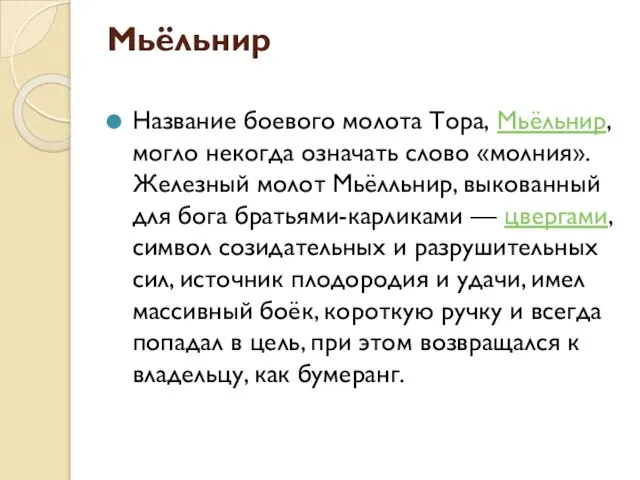 Мьёльнир

Название боевого молота Тора, Мьёльнир, могло некогда означать слово «молния». Железный молот Мьёлльнир, выкованный для бога братьями-карликами — цвергами, символ созидательных и разрушительных сил, источник плодородия и удачи, имел массивный боёк, короткую ручку и всегда попадал в цель, при этом возвращался к владельцу, как бумеранг.